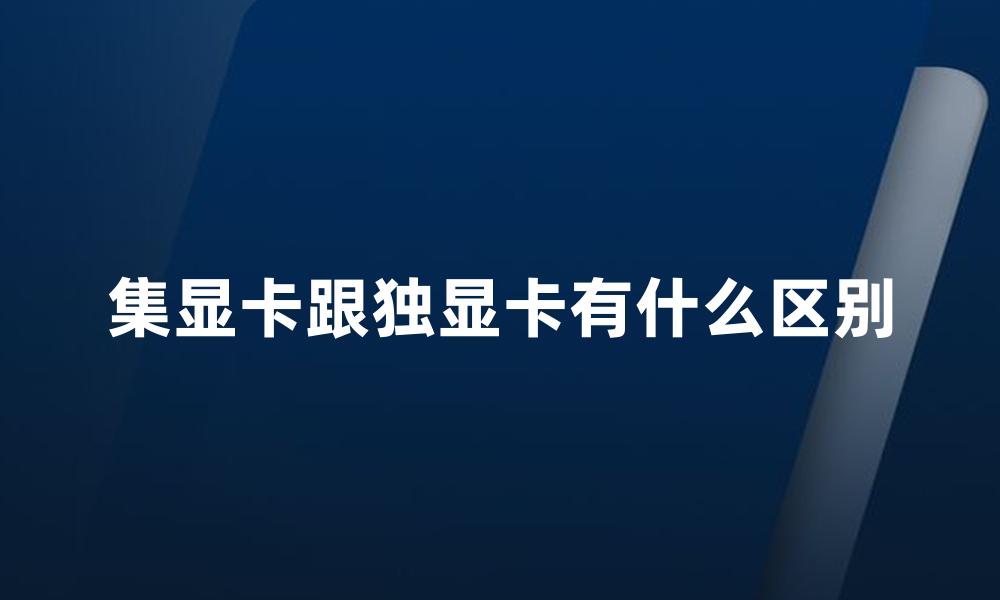 集显卡跟独显卡有什么区别